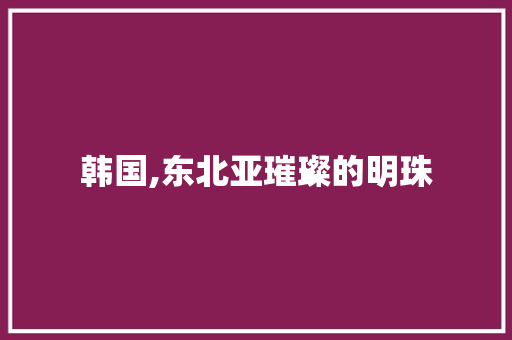 韩国,东北亚璀璨的明珠